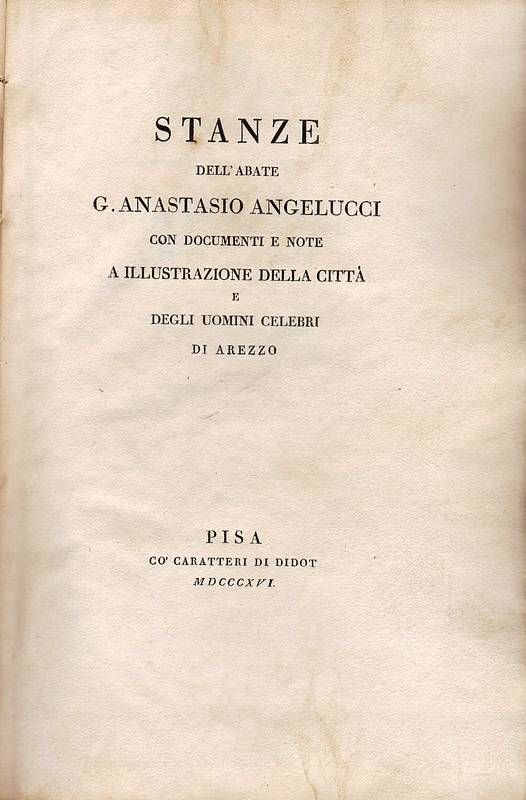 STANZE

DELL' ABATE

G. ANASTASIO ANGELUCCI

CON DOCUMENTI E NOTE

A ILLUSTRAZIONE DELLA CITTÀ

E

DEGLI UOMINI CELEBRI

DI AREZZO

PISA

CO' CARATTERI DI DIDOT

MDCCCXVI.